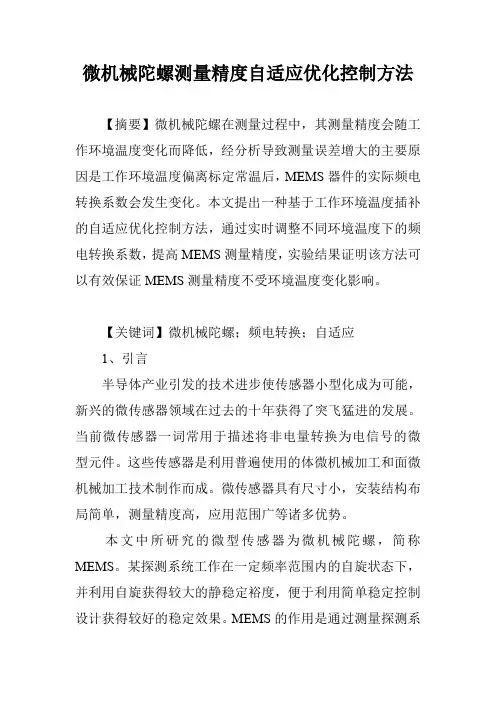 微机械陀螺测量精度自适应优化控制方法

【摘要】微机械陀螺在测量过程中，其测量精度会随工作环境温度变化而降低，经分析导致测量误差增大的主要原因是工作环境温度偏离标定常温后，MEMS 器件的实际频电转换系数会发生变化。本文提出一种基于工作环境温度插补的自适应优化控制方法，通过实时调整不同环境温度下的频电转换系数，提高 MEMS 测量精度，实验结果证明该方法可以有效保证 MEMS 测量精度不受环境温度变化影响。

【关键词】微机械陀螺；频电转换；自适应

1、引言

半导体产业引发的技术进步使传感器小型化成为可能，新兴的微传感器领域在过去的十年获得了突飞猛进的发展。当前微传感器一词常用于描述将非电量转换为电信号的微型元件。这些传感器是利用普遍使用的体微机械加工和面微机械加工技术制作而成。微传感器具有尺寸小，安装结构布局简单，测量精度高，应用范围广等诸多优势。

本文中所研究的微型传感器为微机械陀螺，简称 MEMS。某探测系统工作在一定频率范围内的自旋状态下，并利用自旋获得较大的静稳定裕度，便于利用简单稳定控制设计获得较好的稳定效果。MEMS 的作用是通过测量探测系